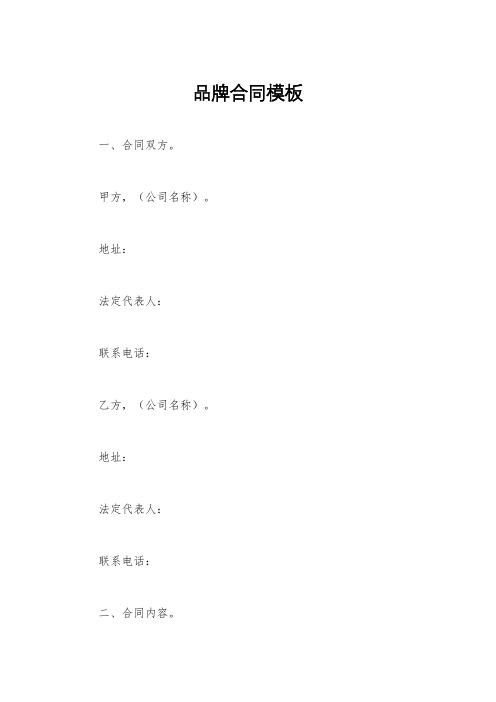 品牌合同模板

一、合同双方。

甲方，（公司名称）。

地址：

法定代表人：

联系电话：

乙方，（公司名称）。

地址：

法定代表人：

联系电话：

二、合同内容。